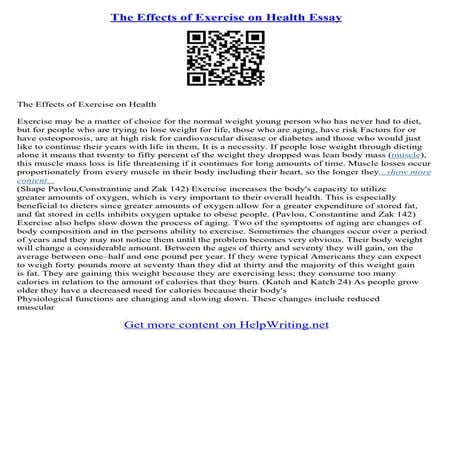 The Effects of Exercise on Health Essay

The Effects of Exercise on Health

Exercise may be a matter of choice for the normal weight young person who has never had to diet, but for people who are trying to lose weight for life, those who are aging, have risk Factors for or have osteoporosis, are at high risk for cardiovascular disease or diabetes and those who would just like to continue their years with life in them, It is a necessity. If people lose weight through dieting alone it means that twenty to fifty percent of the weight they dropped was lean body mass (muscle), this muscle mass loss is life threatening if it continues for long amounts of time. Muscle losses occur proportionately from every muscle in their body including their heart, so the longer they...show more content...
(Shape Pavlou,Constrantine and Zak 142) Exercise increases the body's capacity to utilize greater amounts of oxygen, which is very important to their overall health. This is especially beneficial to dieters since greater amounts of oxygen allow for a greater expenditure of stored fat, and fat stored in cells inhibits oxygen uptake to obese people. (Pavlou, Constantine and Zak 142) Exercise also helps slow down the process of aging. Two of the symptoms of aging are changes of body composition and in the persons ability to exercise. Sometimes the changes occur over a period of years and they may not notice them until the problem becomes very obvious. Their body weight will change a considerable amount. Between the ages of thirty and seventy they will gain, on the average between one–half and one pound per year. If they were typical Americans they can expect to weigh forty pounds more at seventy than they did at thirty and the majority of this weight gain is fat. They are gaining this weight because they are exercising less; they consume too many calories in relation to the amount of calories that they burn. (Katch and Katch 24) As people grow older they have a decreased need for calories because their body's
Physiological functions are changing and slowing down. These changes include reduced muscular

Get more content on HelpWriting.net